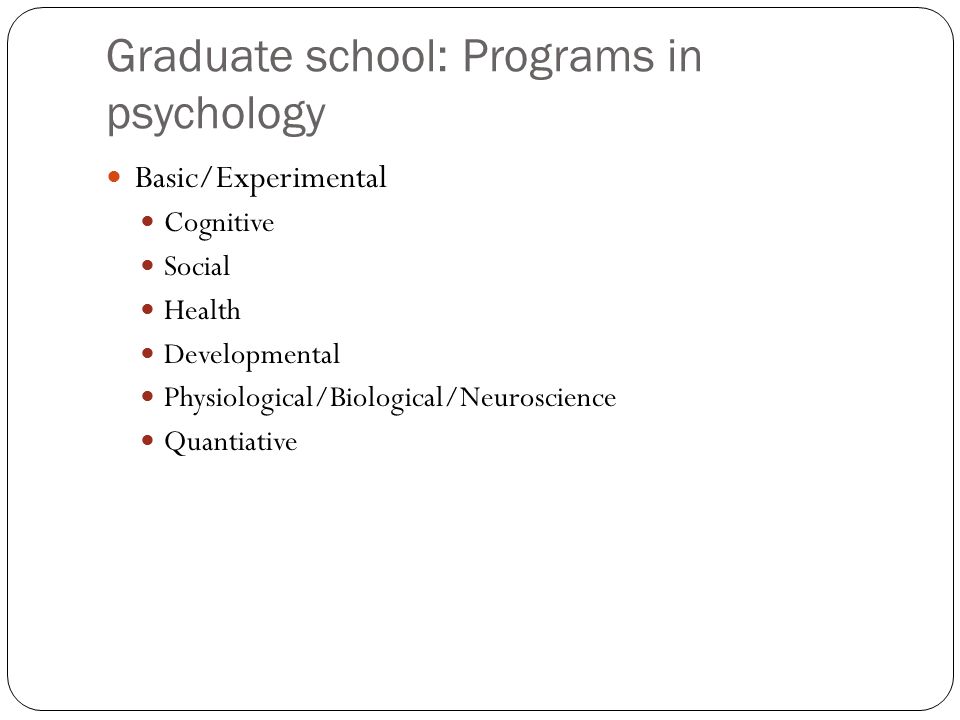 Graduate school: Programs in psychology

- Basic/Experimental
  - Cognitive
  - Social
  - Health
  - Developmental
  - Physiological/Biological/Neuroscience
  - Quantiative